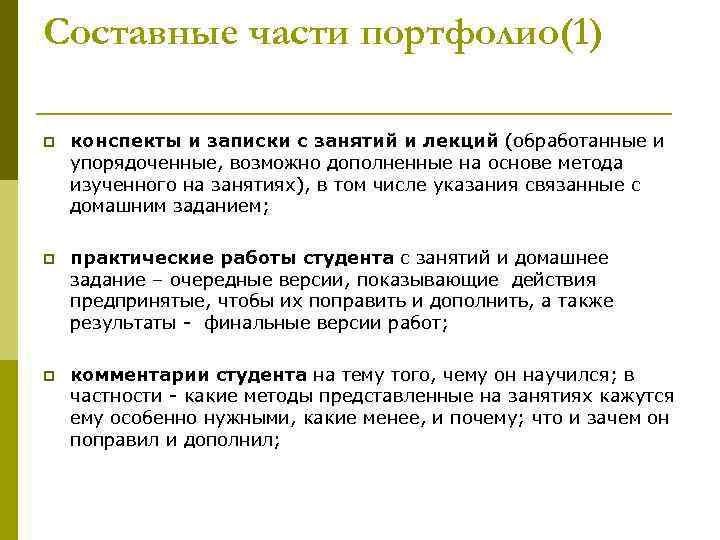 Составные части портфолио(1)

конспекты и записки с занятий и лекций (обработанные и упорядоченные, возможно дополненные на основе метода изученного на занятиях), в том числе указания связанные с домашним заданием;

практические работы студента с занятий и домашнее задание – очередные версии, показывающие действия предпринятые, чтобы их поправить и дополнить, а также результаты - финальные версии работ;

комментарии студента на тему того, чему он научился; в частности - какие методы представленные на занятиях кажутся ему особенно нужными, какие менее, и почему; что и зачем он поправил и дополнил;